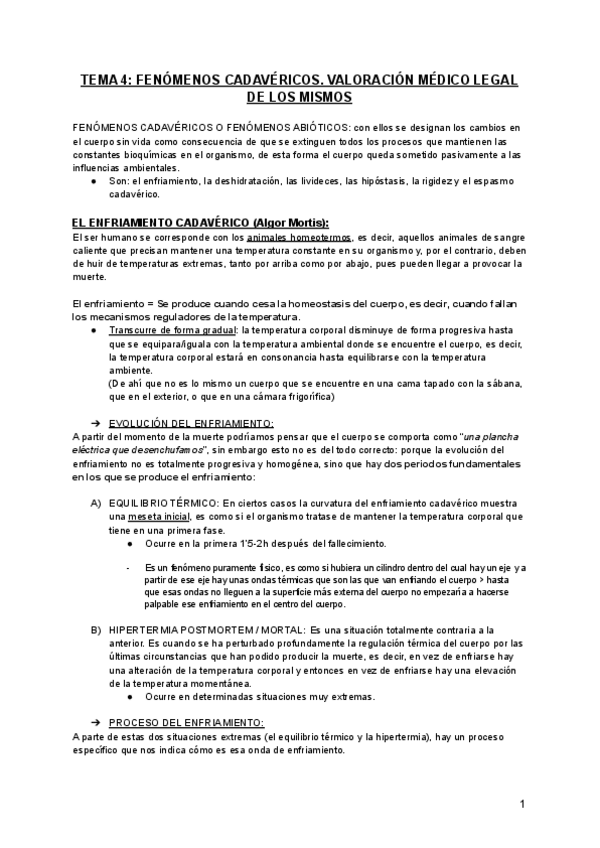 TEMA 4: FENÓMENOS CADAVÉRICOS. VALORACIÓN MÉDICO LEGAL DE LOS MISMOS

FENÓMENOS CADAVÉRICOS O FENÓMENOS ABIÓTICOS: con ellos se designan los cambios en el cuerpo sin vida como consecuencia de que se extinguen todos los procesos que mantienen las constantes bioquímicas en el organismo, de esta forma el cuerpo queda sometido pasivamente a las influencias ambientales.

● Son: el enfriamiento, la deshidratación, las livideces, las hipóstasis, la rigidez y el espasmo cadavérico.

EL ENFRIAMIENTO CADAVÉRICO (Algor Mortis):

El ser humano se corresponde con los animales homeotermos, es decir, aquellos animales de sangre caliente que precisan mantener una temperatura constante en su organismo y, por el contrario, deben de huir de temperaturas extremas, tanto por arriba como por abajo, pues pueden llegar a provocar la muerte.

El enfriamiento = Se produce cuando cesa la homeostasis del cuerpo, es decir, cuando fallan los mecanismos reguladores de la temperatura.

● Transcurre de forma gradual: la temperatura corporal disminuye de forma progresiva hasta que se equipara/iguala con la temperatura ambiental donde se encuentre el cuerpo, es decir, la temperatura corporal estará en consonancia hasta equilibrarse con la temperatura ambiente.
(De ahí que no es lo mismo un cuerpo que se encuentre en una cama tapado con la sábana, que en el exterior, o que en una cámara frigorífica)

➔ EVOLUCIÓN DEL ENFRIAMIENTO:

A partir del momento de la muerte podríamos pensar que el cuerpo se comporta como "una plancha eléctrica que desenchufamos", sin embargo esto no es del todo correcto: porque la evolución del enfriamiento no es totalmente progresiva y homogénea, sino que hay dos periodos fundamentales en los que se produce el enfriamiento:

A) EQUILIBRIO TÉRMICO: En ciertos casos la curvatura del enfriamiento cadavérico muestra una meseta inicial, es como si el organismo tratase de mantener la temperatura corporal que tiene en una primera fase.
● Ocurre en la primera 1'5-2h después del fallecimiento.

- Es un fenómeno puramente físico, es como si hubiera un cilindro dentro del cual hay un eje y a partir de ese eje hay unas ondas térmicas que son las que van enfriando el cuerpo > hasta que esas ondas no lleguen a la superficie más externa del cuerpo no empezaría a hacerse palpable ese enfriamiento en el centro del cuerpo.

B) HIPERTERMIA POSTMORTEM / MORTAL: Es una situación totalmente contraria a la anterior. Es cuando se ha perturbado profundamente la regulación térmica del cuerpo por las últimas circunstancias que han podido producir la muerte, es decir, en vez de enfriarse hay una alteración de la temperatura corporal y entonces en vez de enfriarse hay una elevación de la temperatura momentánea.
● Ocurre en determinadas situaciones muy extremas.

➔ PROCESO DEL ENFRIAMIENTO:

A parte de estas dos situaciones extremas (el equilibrio térmico y la hipertermia), hay un proceso específico que nos indica cómo es esa onda de enfriamiento.

1